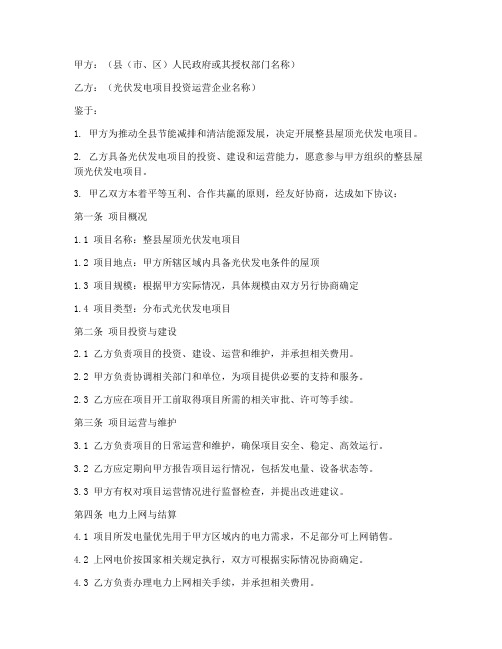 甲方：（县（市、区）人民政府或其授权部门名称）

乙方：（光伏发电项目投资运营企业名称）

鉴于：

1. 甲方为推动全县节能减排和清洁能源发展，决定开展整县屋顶光伏发电项目。

2. 乙方具备光伏发电项目的投资、建设和运营能力，愿意参与甲方组织的整县屋顶光伏发电项目。

3. 甲乙双方本着平等互利、合作共赢的原则，经友好协商，达成如下协议：

第一条 项目概况

1.1 项目名称：整县屋顶光伏发电项目

1.2 项目地点：甲方所辖区域内具备光伏发电条件的屋顶

1.3 项目规模：根据甲方实际情况，具体规模由双方另行协商确定

1.4 项目类型：分布式光伏发电项目

第二条 项目投资与建设

2.1 乙方负责项目的投资、建设、运营和维护，并承担相关费用。

2.2 甲方负责协调相关部门和单位，为项目提供必要的支持和服务。

2.3 乙方应在项目开工前取得项目所需的相关审批、许可等手续。

第三条 项目运营与维护

3.1 乙方负责项目的日常运营和维护，确保项目安全、稳定、高效运行。

3.2 乙方应定期向甲方报告项目运行情况，包括发电量、设备状态等。

3.3 甲方有权对项目运营情况进行监督检查，并提出改进建议。

第四条 电力上网与结算

4.1 项目所发电量优先用于甲方区域内的电力需求，不足部分可上网销售。

4.2 上网电价按国家相关规定执行，双方可根据实际情况协商确定。

4.3 乙方负责办理电力上网相关手续，并承担相关费用。